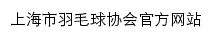 上海市羽毛球协会官方网站